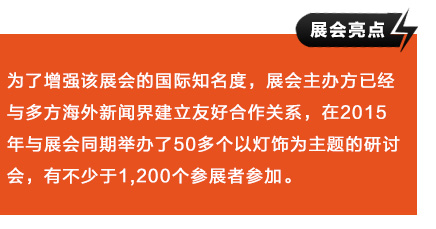 展会亮点

为了增强该展会的国际知名度，展会主办方已经与多方海外新闻界建立友好合作关系，在2015年与展会同期举办了50多个以灯饰为主题的研讨会，有不少于1,200个参展者参加。